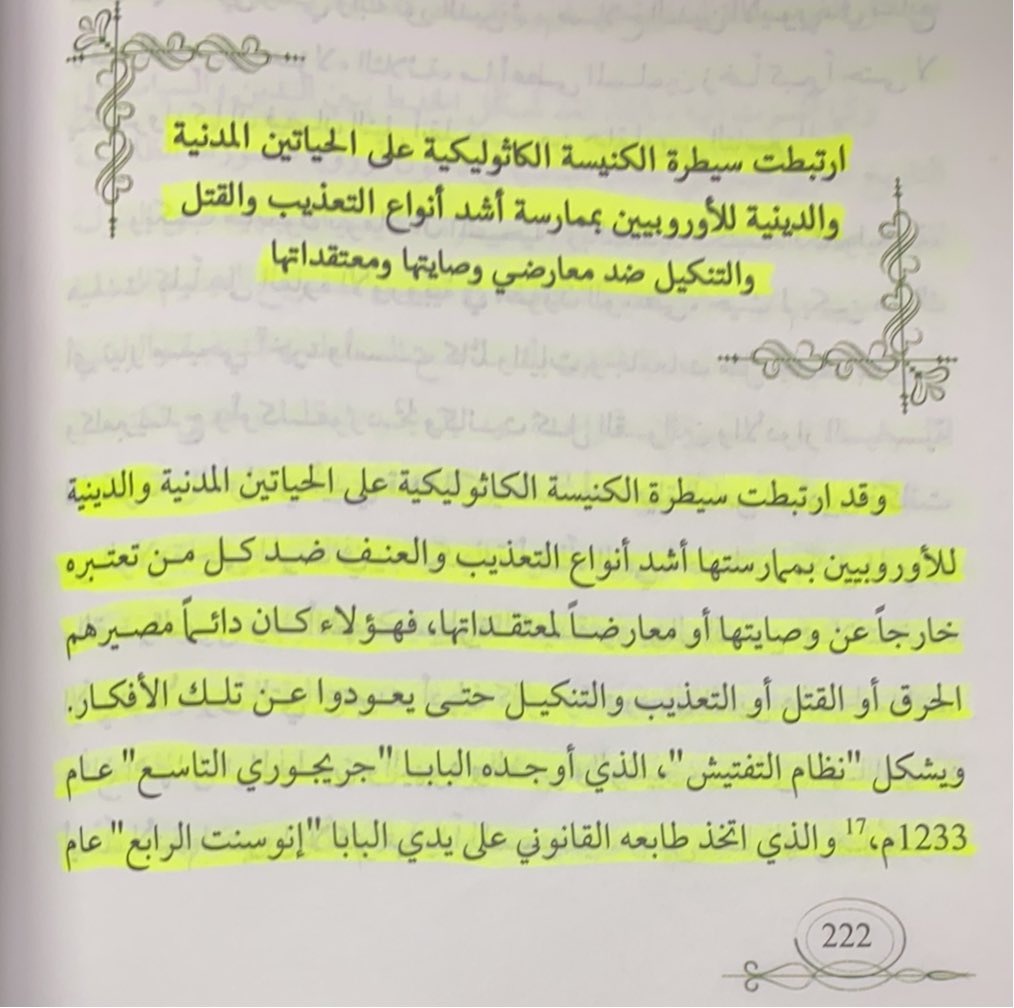 ارتبطت سيطرة الكنيسة الكاثوليكية على الحياتين المدنية والدينية للأوروبيين بممارسة أشد أنواع التعذيب والقتل والتنكيل ضد معارضي وصايتها ومعتقداتها

وقد ارتبطت سيطرة الكنيسة الكاثوليكية على الحياتين المدنية والدينية للأوروبيين بممارستها أشد أنواع التعذيب والعنف ضد كل من تعتبره خارجاً عن وصايتها أو معارضاً لمعتقداتها، فهؤلاء كان دائماً مصيرهم الحرق أو القتل أو التعذيب والتنكيل حتى يعودوا عن تلك الأفكار. ويشكل "نظام التفتيش"، الذي أوجده البابا "جريجوري التاسع" عام 1233م،$^{17}$ والذي اتخذ طابعه القانوني على يدي البابا "إنوسنت الرابع" عام

222